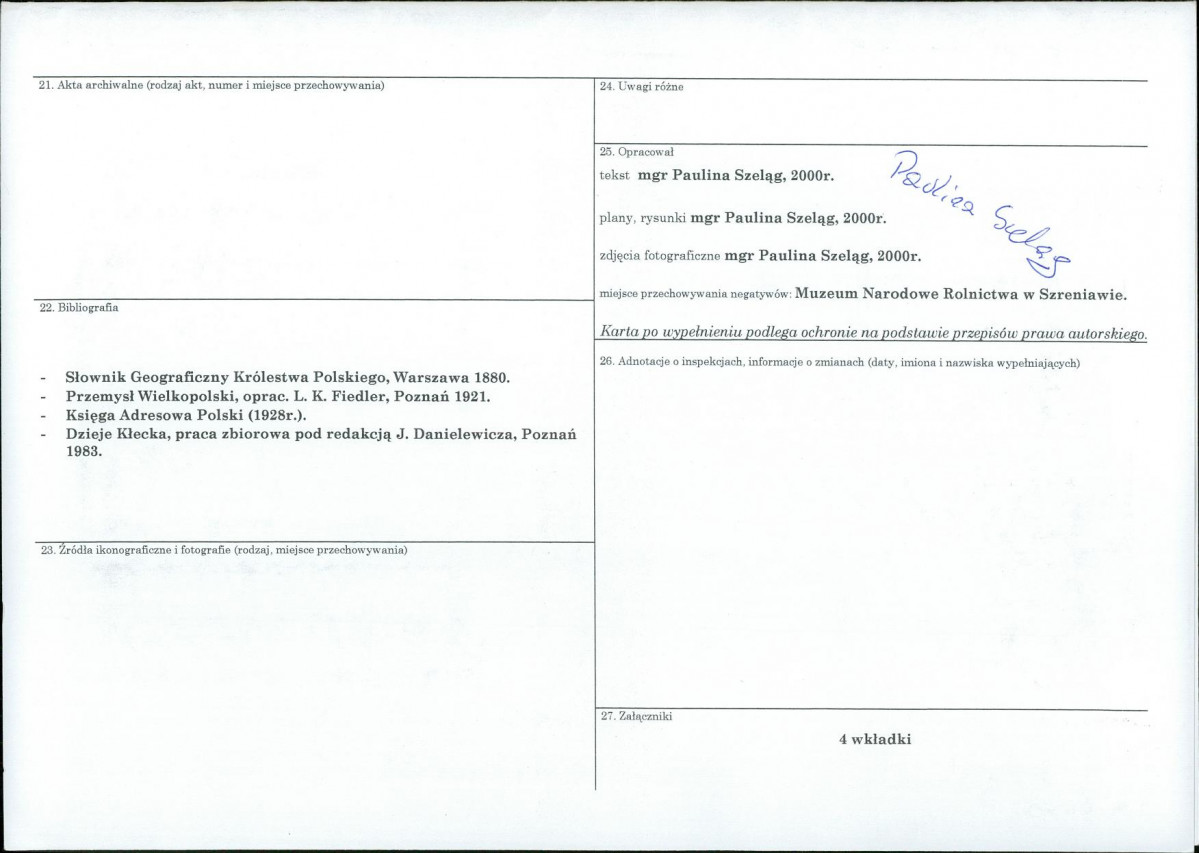 21. Akta archiwalne (rodzaj akt, numer i miejsce przechowywania)

22. Bibliografia

- Słownik Geograficzny Królestwa Polskiego, Warszawa 1880.
- Przemysł Wielkopolski, oprac. L. K. Fiedler, Poznań 1921.
- Księga Adresowa Polski (1928r.).
- Dzieje Kłecka, praca zbiorowa pod redakcją J. Danielewicza, Poznań 1983.

23. Źródła ikonograficzne i fotografie (rodzaj, miejsce przechowywania)

24. Uwagi różne

25. Opracował

tekst mgr Paulina Szeląg, 2000r.

plany, rysunki mgr Paulina Szeląg, 2000r.

zdjęcia fotograficzne mgr Paulina Szeląg, 2000r.

Paulina Szeląg

miejsce przechowywania negatywów: Muzeum Narodowe Rolnictwa w Szreniawie.

Karta po wypełnieniu podlega ochronie na podstawie przepisów prawa autorskiego.

26. Adnotacje o inspekcjach, informacje o zmianach (daty, imiona i nazwiska wypełniających)

27. Załączniki

4 wkładki